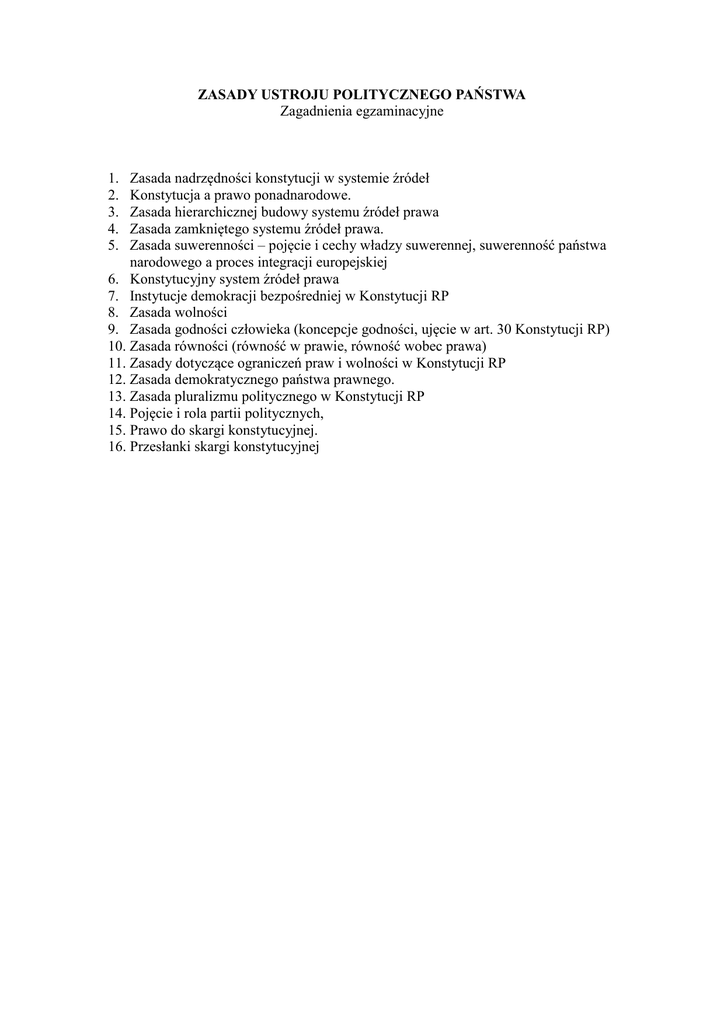 ZASADY USTROJU POLITYCZNEGO PAŃSTWA
Zagadnienia egzaminacyjne

1. Zasada nadrzędności konstytucji w systemie źródeł
2. Konstytucja a prawo ponadnarodowe.
3. Zasada hierarchicznej budowy systemu źródeł prawa
4. Zasada zamkniętego systemu źródeł prawa.
5. Zasada suwerenności – pojęcie i cechy władzy suwerennej, suwerenność państwa narodowego a proces integracji europejskiej
6. Konstytucyjny system źródeł prawa
7. Instytucje demokracji bezpośredniej w Konstytucji RP
8. Zasada wolności
9. Zasada godności człowieka (koncepcje godności, ujęcie w art. 30 Konstytucji RP)
10. Zasada równości (równość w prawie, równość wobec prawa)
11. Zasady dotyczące ograniczeń praw i wolności w Konstytucji RP
12. Zasada demokratycznego państwa prawnego.
13. Zasada pluralizmu politycznego w Konstytucji RP
14. Pojęcie i rola partii politycznych,
15. Prawo do skargi konstytucyjnej.
16. Przesłanki skargi konstytucyjnej